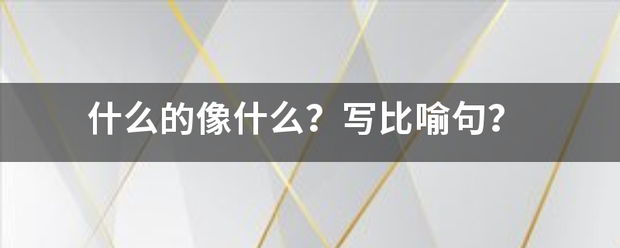 什么的像什么？写比喻句？